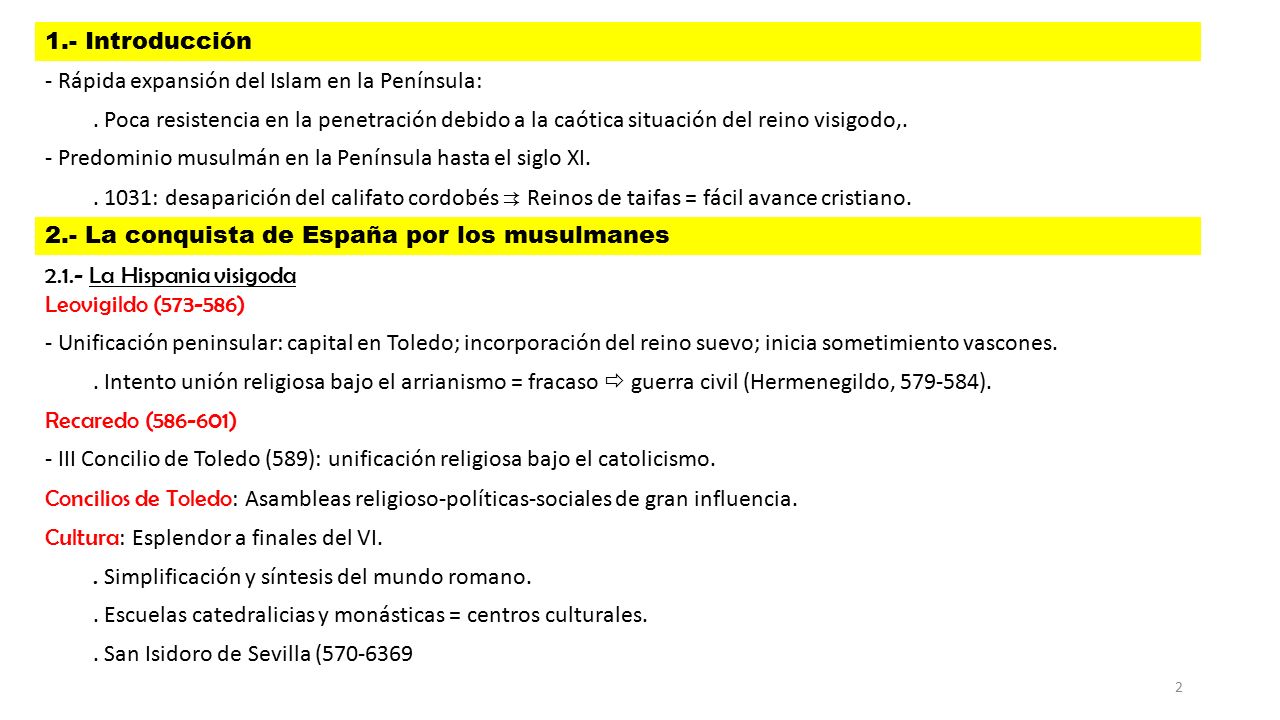 1.- Introducción

- Rápida expansión del Islam en la Península:

. Poca resistencia en la penetración debido a la caótica situación del reino visigodo,.

- Predominio musulmán en la Península hasta el siglo XI.

. 1031: desaparición del califato cordobés ⇉ Reinos de taifas = fácil avance cristiano.

2.- La conquista de España por los musulmanes

2.1.- La Hispania visigoda

Leovigildo (573-586)

- Unificación peninsular: capital en Toledo; incorporación del reino suevo; inicia sometimiento vascones.

. Intento unión religiosa bajo el arrianismo = fracaso ⇨ guerra civil (Hermenegildo, 579-584).

Recaredo (586-601)

- III Concilio de Toledo (589): unificación religiosa bajo el catolicismo.

Concilios de Toledo: Asambleas religioso-políticas-sociales de gran influencia.

Cultura: Esplendor a finales del VI.

. Simplificación y síntesis del mundo romano.

. Escuelas catedralicias y monásticas = centros culturales.

. San Isidoro de Sevilla (570-6369

2